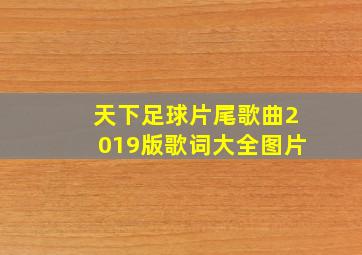 天下足球片尾歌曲2019版歌词大全图片